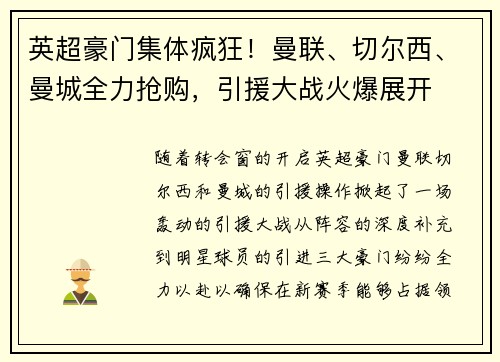 英超豪门集体疯狂！曼联、切尔西、曼城全力抢购，引援大战火爆展开

随着转会窗的开启英超豪门曼联切尔西和曼城的引援操作掀起了一场轰动的引援大战从阵容的深度补充到明星球员的引进三大豪门纷纷全力以赴以确保在新赛季能够占据领